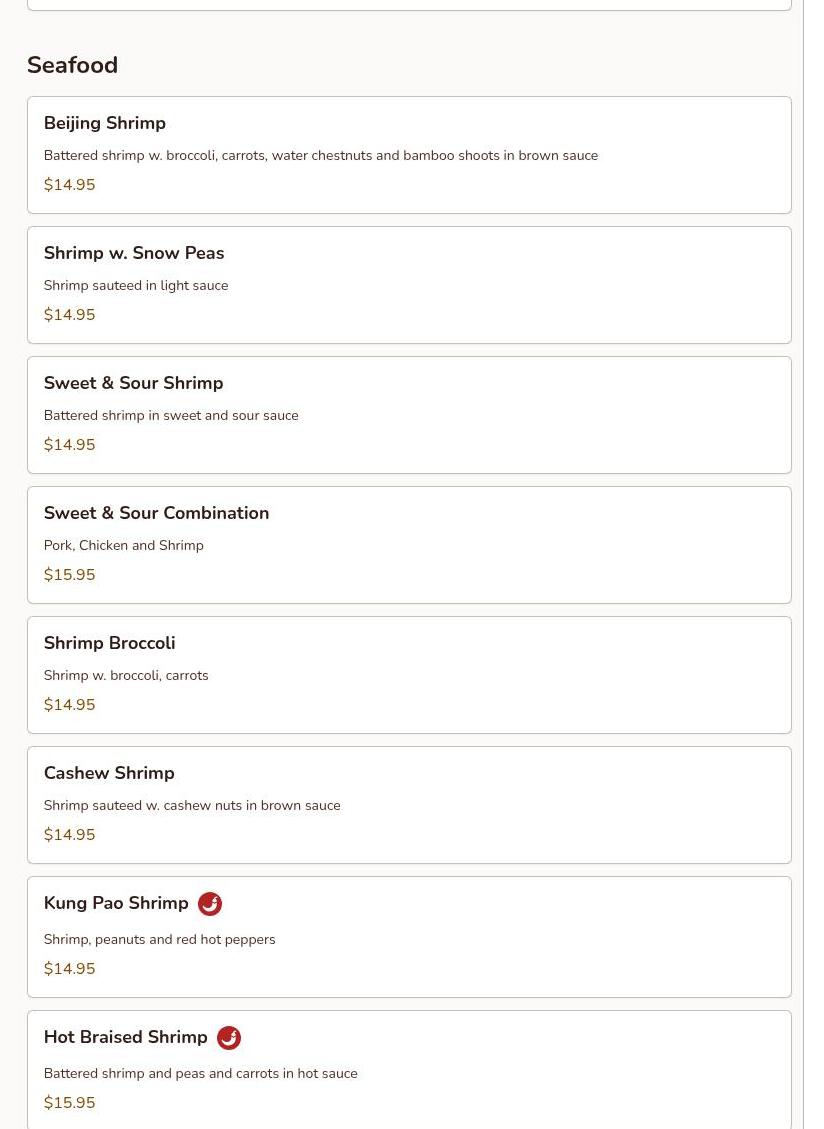 Seafood

Beijing Shrimp

Battered shrimp w. broccoli, carrots, water chestnuts and bamboo shoots in brown sauce

$14.95

Shrimp w. Snow Peas

Shrimp sauteed in light sauce

$14.95

Sweet & Sour Shrimp

Battered shrimp in sweet and sour sauce

$14.95

Sweet & Sour Combination

Pork, Chicken and Shrimp

$15.95

Shrimp Broccoli

Shrimp w. broccoli, carrots

$14.95

Cashew Shrimp

Shrimp sauteed w. cashew nuts in brown sauce

$14.95

Kung Pao Shrimp

Shrimp, peanuts and red hot peppers

$14.95

Hot Braised Shrimp

Battered shrimp and peas and carrots in hot sauce

$15.95